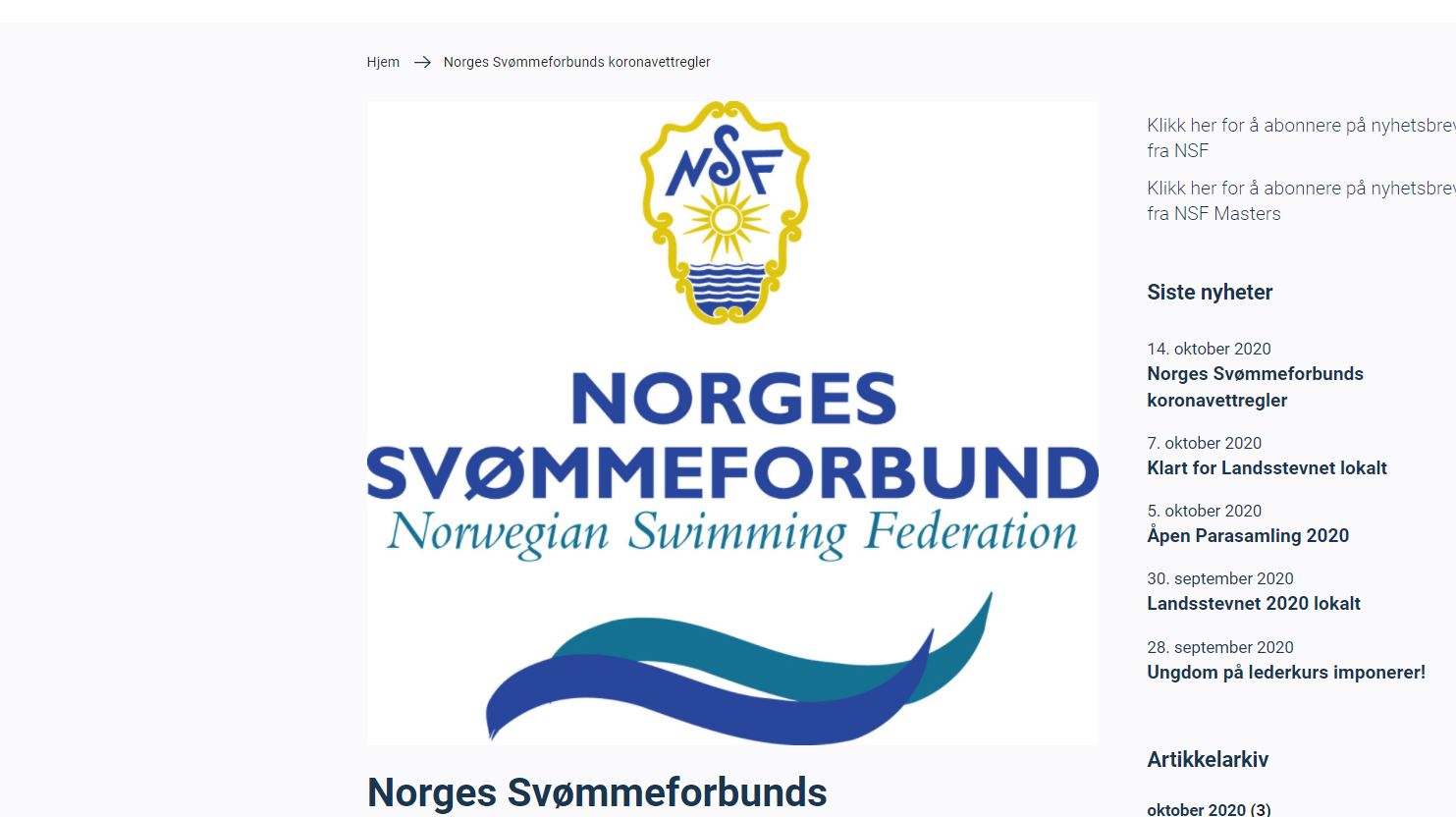 Hjem → Norges Svømmeforbunds koronavettregler

NSF

NORGES SVØMMEFORBUND
Norwegian Swimming Federation

Norges Svømmeforbunds

Klikk her for å abonnere på nyhetsbrev fra NSF

Klikk her for å abonnere på nyhetsbrev fra NSF Masters

Siste nyheter

14. oktober 2020
Norges Svømmeforbunds koronavettregler

7. oktober 2020
Klart for Landsstevnet lokalt

5. oktober 2020
Åpen Parasamling 2020

30. september 2020
Landsstevnet 2020 lokalt

28. september 2020
Ungdom på lederkurs imponerer!

Artikkelarkiv

oktober 2020 (3)